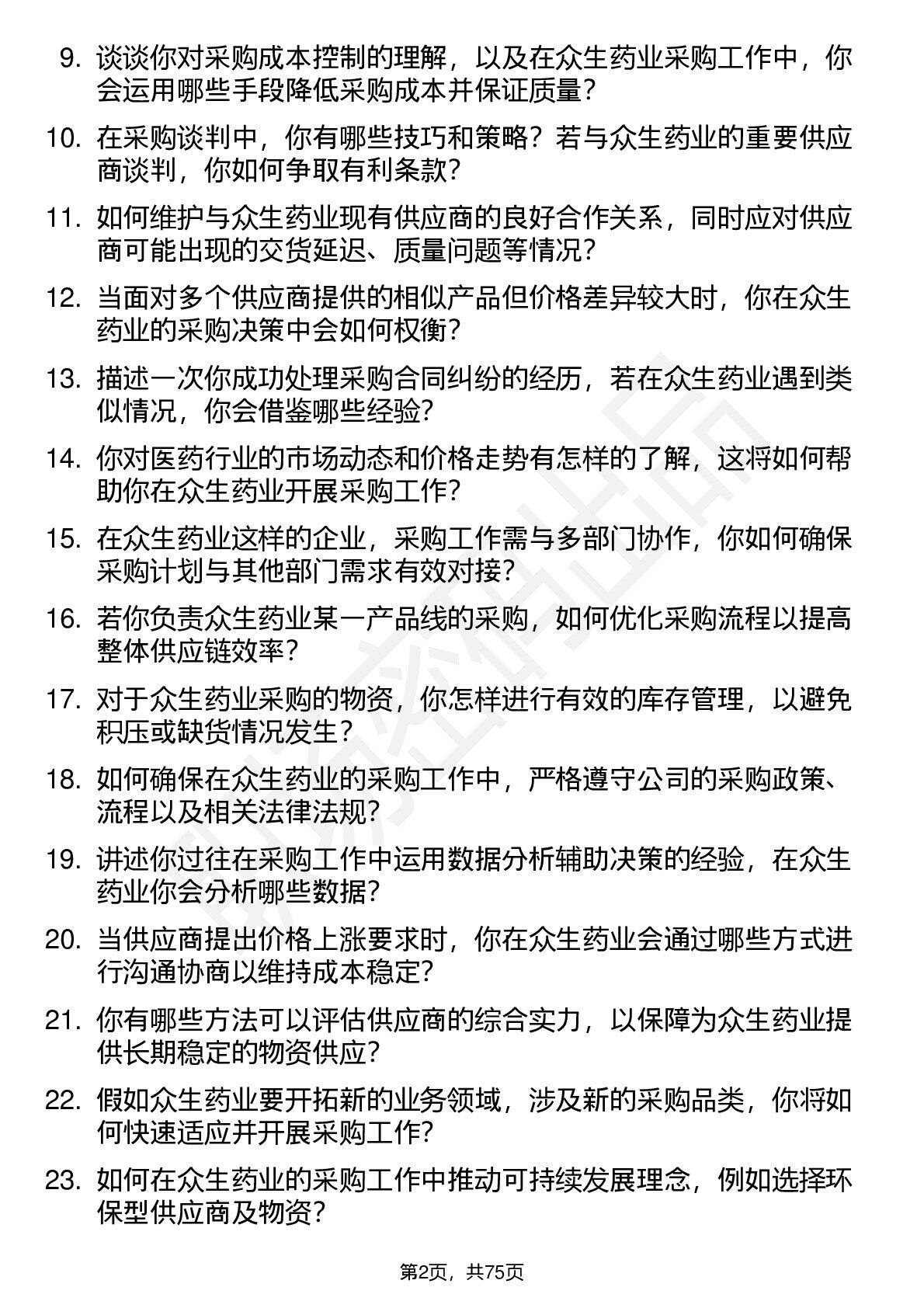 9. 谈谈你对采购成本控制的理解，以及在众生药业采购工作中，你会运用哪些手段降低采购成本并保证质量？

10. 在采购谈判中，你有哪些技巧和策略？若与众生药业的重要供应商谈判，你如何争取有利条款？

11. 如何维护与众生药业现有供应商的良好合作关系，同时应对供应商可能出现的交货延迟、质量问题等情况？

12. 当面对多个供应商提供的相似产品但价格差异较大时，你在众生药业的采购决策中会如何权衡？

13. 描述一次你成功处理采购合同纠纷的经历，若在众生药业遇到类似情况，你会借鉴哪些经验？

14. 你对医药行业的市场动态和价格走势有怎样的了解，这将如何帮助你在众生药业开展采购工作？

15. 在众生药业这样的企业，采购工作需与多部门协作，你如何确保采购计划与其他部门需求有效对接？

16. 若你负责众生药业某一产品线的采购，如何优化采购流程以提高整体供应链效率？

17. 对于众生药业采购的物资，你怎样进行有效的库存管理，以避免积压或缺货情况发生？

18. 如何确保在众生药业的采购工作中，严格遵守公司的采购政策、流程以及相关法律法规？

19. 讲述你过往在采购工作中运用数据分析辅助决策的经验，在众生药业你会分析哪些数据？

20. 当供应商提出价格上涨要求时，你在众生药业会通过哪些方式进行沟通协商以维持成本稳定？

21. 你有哪些方法可以评估供应商的综合实力，以保障为众生药业提供长期稳定的物资供应？

22. 假如众生药业要开拓新的业务领域，涉及新的采购品类，你将如何快速适应并开展采购工作？

23. 如何在众生药业的采购工作中推动可持续发展理念，例如选择环保型供应商及物资？

第2页，共75页